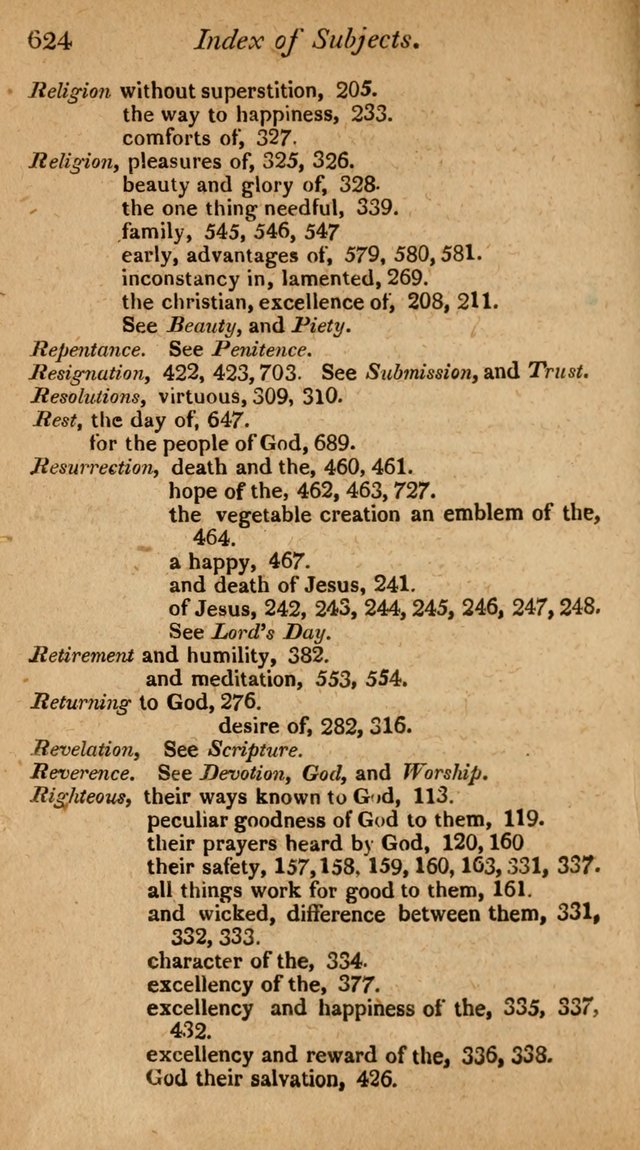 624 Index of Subjects.

Religion without superstition, 205.
the way to happiness, 233.
comforts of, 327.
Religion, pleasures of, 325, 326.
beauty and glory of, 328.
the one thing needful, 339.
family, 545, 546, 547
early, advantages of, 579, 580, 581.
inconstancy in, lamented, 269.
the christian, excellence of, 208, 211.
See Beauty, and Piety.
Repentance. See Penitence.
Resignation, 422, 423, 703. See Submission, and Trust.
Resolutions, virtuous, 309, 310.
Rest, the day of, 647.
for the people of God, 689.
Resurrection, death and the, 460, 461.
hope of the, 462, 463, 727.
the vegetable creation an emblem of the, 464.
a happy, 467.
and death of Jesus, 241.
of Jesus, 242, 243, 244, 245, 246, 247, 248.
See Lord's Day.
Retirement and humility, 382.
and meditation, 553, 554.
Returning to God, 276.
desire of, 282, 316.
Revelation, See Scripture.
Reverence. See Devotion, God, and Worship.
Righteous, their ways known to God, 113.
peculiar goodness of God to them, 119.
their prayers heard by God, 120, 160
their safety, 157, 158, 159, 160, 163, 331, 337.
all things work for good to them, 161.
and wicked, difference between them, 331, 332, 333.
character of the, 334.
excellency of the, 377.
excellency and happiness of the, 335, 337, 432.
excellency and reward of the, 336, 338.
God their salvation, 426.